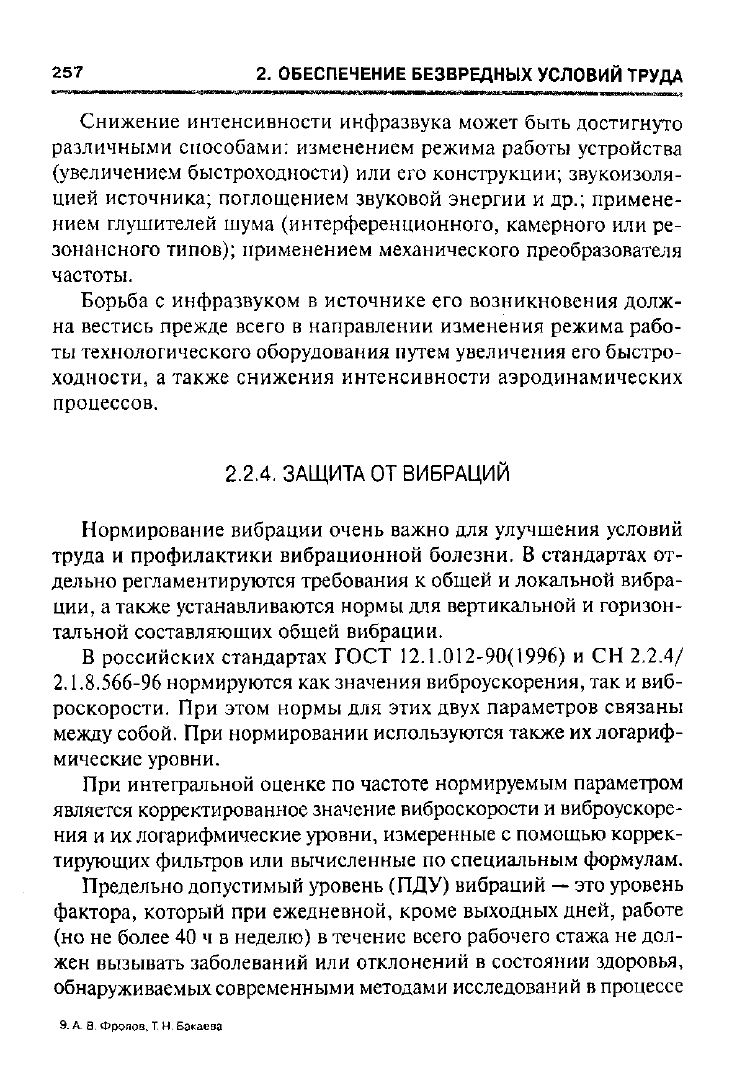 257 2. ОБЕСПЕЧЕНИЕ БЕЗВРЕДНЫХ УСЛОВИЙ ТРУДА

Снижение интенсивности инфразвука может быть достигнуто различными способами: изменением режима работы устройства (увеличением быстроходности) или его конструкции; звукоизоляцией источника; поглощением звуковой энергии и др.; применением глушителей шума (интерференционного, камерного или резонансного типов); применением механического преобразователя частоты.

Борьба с инфразвуком в источнике его возникновения должна вестись прежде всего в направлении изменения режима работы технологического оборудования путем увеличения его быстроходности, а также снижения интенсивности аэродинамических процессов.

2.2.4. ЗАЩИТА ОТ ВИБРАЦИЙ

Нормирование вибрации очень важно для улучшения условий труда и профилактики вибрационной болезни. В стандартах отдельно регламентируются требования к общей и локальной вибрации, а также устанавливаются нормы для вертикальной и горизонтальной составляющих общей вибрации.

В российских стандартах ГОСТ 12.1.012-90(1996) и СН 2.2.4/2.1.8.566-96 нормируются как значения виброускорения, так и виброскорости. При этом нормы для этих двух параметров связаны между собой. При нормировании используются также их логарифмические уровни.

При интегральной оценке по частоте нормируемым параметром является корректированное значение виброскорости и виброускорения и их логарифмические уровни, измеренные с помощью корректирующих фильтров или вычисленные по специальным формулам.

Предельно допустимый уровень (ПДУ) вибраций — это уровень фактора, который при ежедневной, кроме выходных дней, работе (но не более 40 ч в неделю) в течение всего рабочего стажа не должен вызывать заболеваний или отклонений в состоянии здоровья, обнаруживаемых современными методами исследований в процессе

9. А. В. Фролов, Т. Н. Бакаева